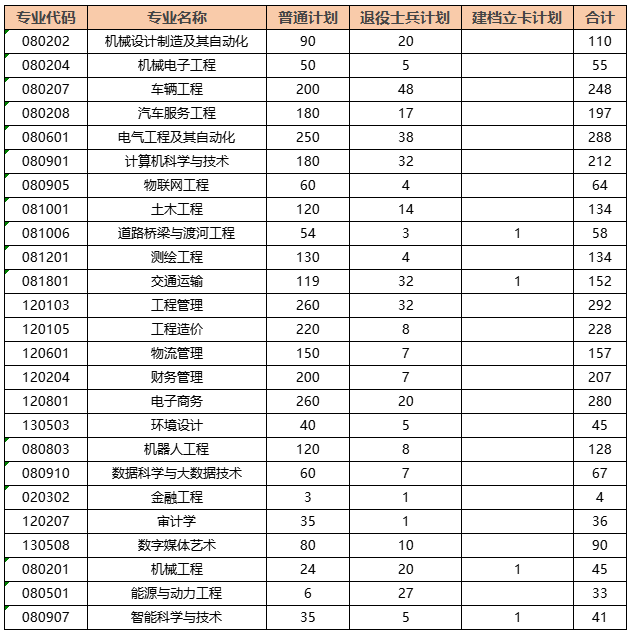 | 专业代码 | 专业名称 | 普通计划 | 退役士兵计划 | 建档立卡计划 | 合计 |
|---|---|---|---|---|---|
| 080202 | 机械设计制造及其自动化 | 90 | 20 | | 110 |
| 080204 | 机械电子工程 | 50 | 5 | | 55 |
| 080207 | 车辆工程 | 200 | 48 | | 248 |
| 080208 | 汽车服务工程 | 180 | 17 | | 197 |
| 080601 | 电气工程及其自动化 | 250 | 38 | | 288 |
| 080901 | 计算机科学与技术 | 180 | 32 | | 212 |
| 080905 | 物联网工程 | 60 | 4 | | 64 |
| 081001 | 土木工程 | 120 | 14 | | 134 |
| 081006 | 道路桥梁与渡河工程 | 54 | 3 | 1 | 58 |
| 081201 | 测绘工程 | 130 | 4 | | 134 |
| 081801 | 交通运输 | 119 | 32 | 1 | 152 |
| 120103 | 工程管理 | 260 | 32 | | 292 |
| 120105 | 工程造价 | 220 | 8 | | 228 |
| 120601 | 物流管理 | 150 | 7 | | 157 |
| 120204 | 财务管理 | 200 | 7 | | 207 |
| 120801 | 电子商务 | 260 | 20 | | 280 |
| 130503 | 环境设计 | 40 | 5 | | 45 |
| 080803 | 机器人工程 | 120 | 8 | | 128 |
| 080910 | 数据科学与大数据技术 | 60 | 7 | | 67 |
| 020302 | 金融工程 | 3 | 1 | | 4 |
| 120207 | 审计学 | 35 | 1 | | 36 |
| 130508 | 数字媒体艺术 | 80 | 10 | | 90 |
| 080201 | 机械工程 | 24 | 20 | 1 | 45 |
| 080501 | 能源与动力工程 | 6 | 27 | | 33 |
| 080907 | 智能科学与技术 | 35 | 5 | 1 | 41 |